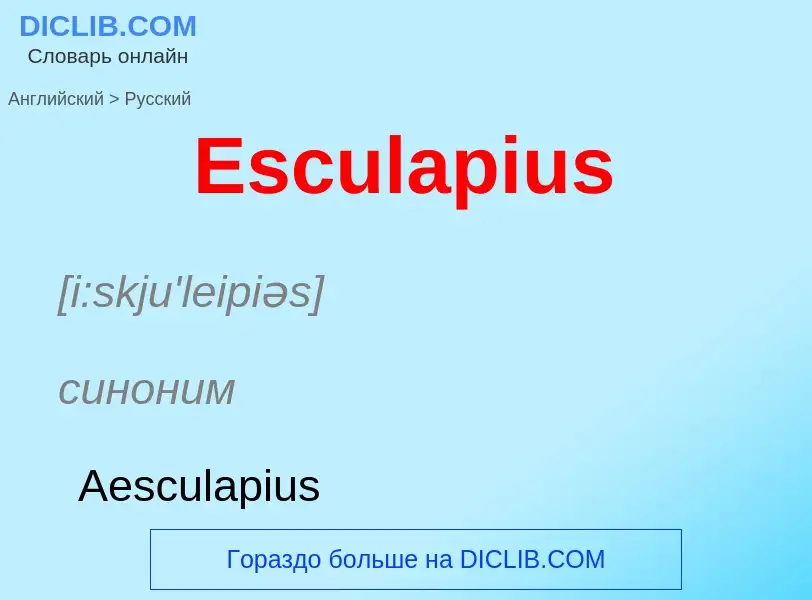 DICLIB.COM
Словарь онлайн

Английский > Русский

Esculapius

[i:skju'leipiəs]

синоним

Aesculapius

Гораздо больше на DICLIB.COM